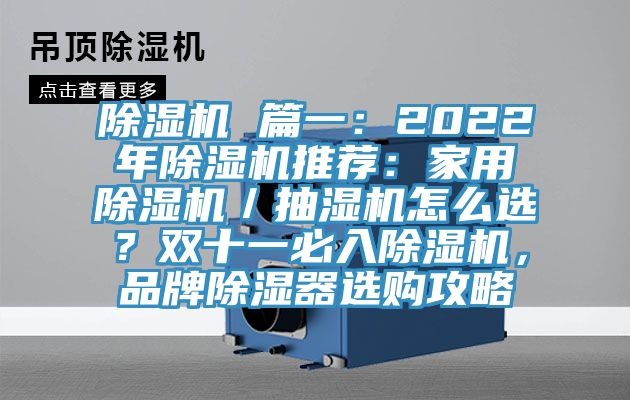 吊顶除湿机

点击查看更多

除湿机 篇一：2022年除湿机推荐：家用除湿机／抽湿机怎么选？双十一必入除湿机，品牌除湿器选购攻略